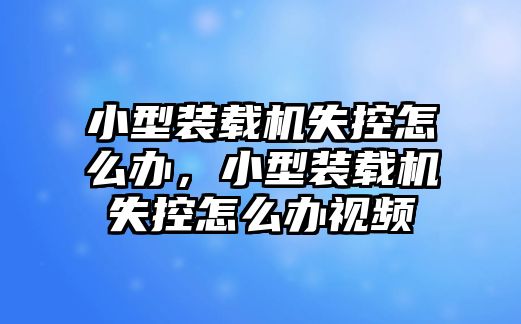 小型装载机失控怎么办，小型装载机失控怎么办视频